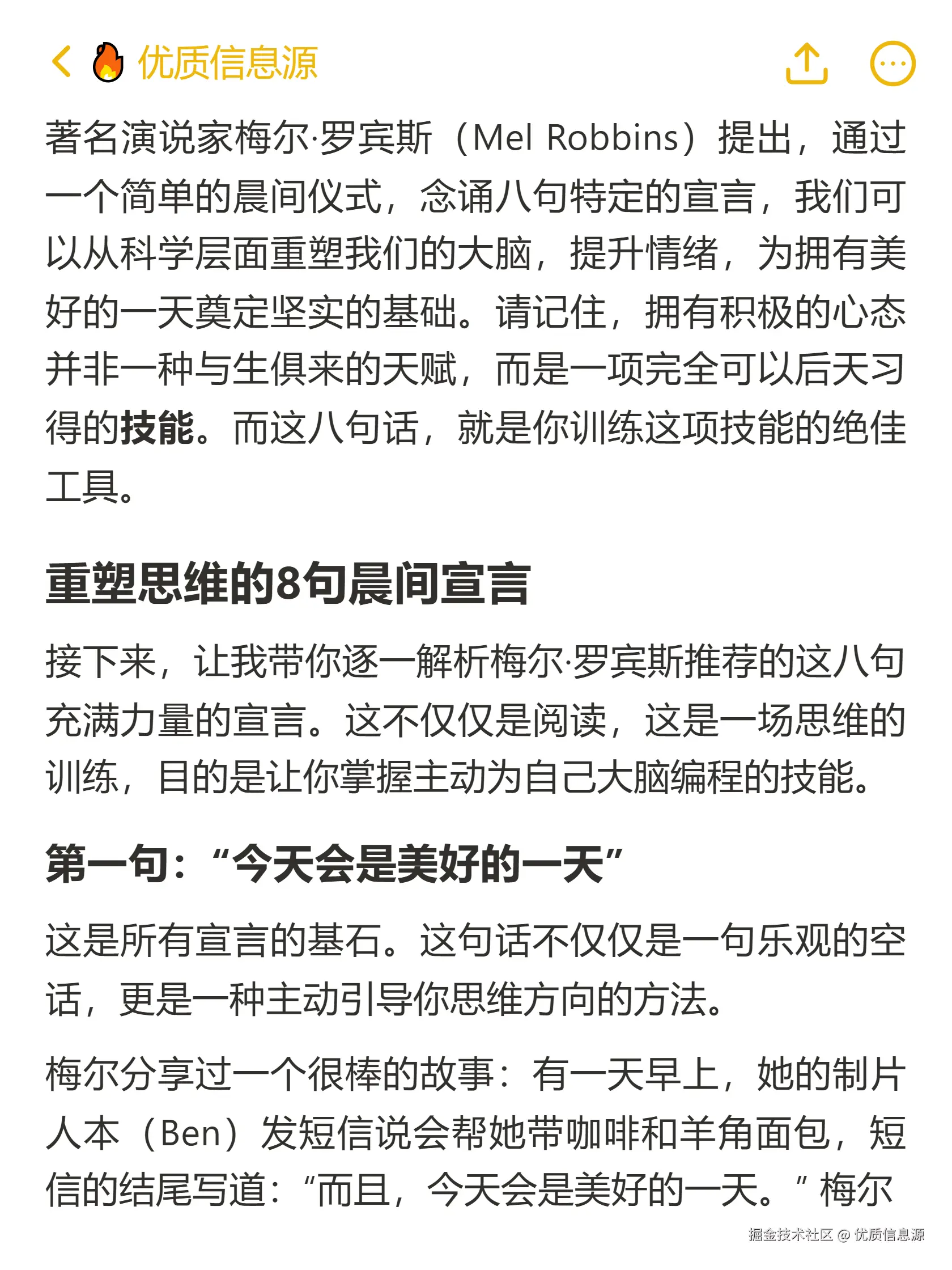 优质信息源

著名演说家梅尔·罗宾斯（Mel Robbins）提出，通过一个简单的晨间仪式，念诵八句特定的宣言，我们可以从科学层面重塑我们的大脑，提升情绪，为拥有美好的一天奠定坚实的基础。请记住，拥有积极的心态并非一种与生俱来的天赋，而是一项完全可以后天习得的技能。而这八句话，就是你训练这项技能的绝佳工具。

重塑思维的8句晨间宣言

接下来，让我带你逐一解析梅尔·罗宾斯推荐的这八句充满力量的宣言。这不仅仅是阅读，这是一场思维的训练，目的是让你掌握主动为自己大脑编程的技能。

第一句：“今天会是美好的一天”

这是所有宣言的基石。这句话不仅仅是一句乐观的空话，更是一种主动引导你思维方向的方法。

梅尔分享过一个很棒的故事：有一天早上，她的制片人本（Ben）发短信说会帮她带咖啡和羊角面包，短信的结尾写道：“而且，今天会是美好的一天。” 梅尔

掘金技术社区 @ 优质信息源